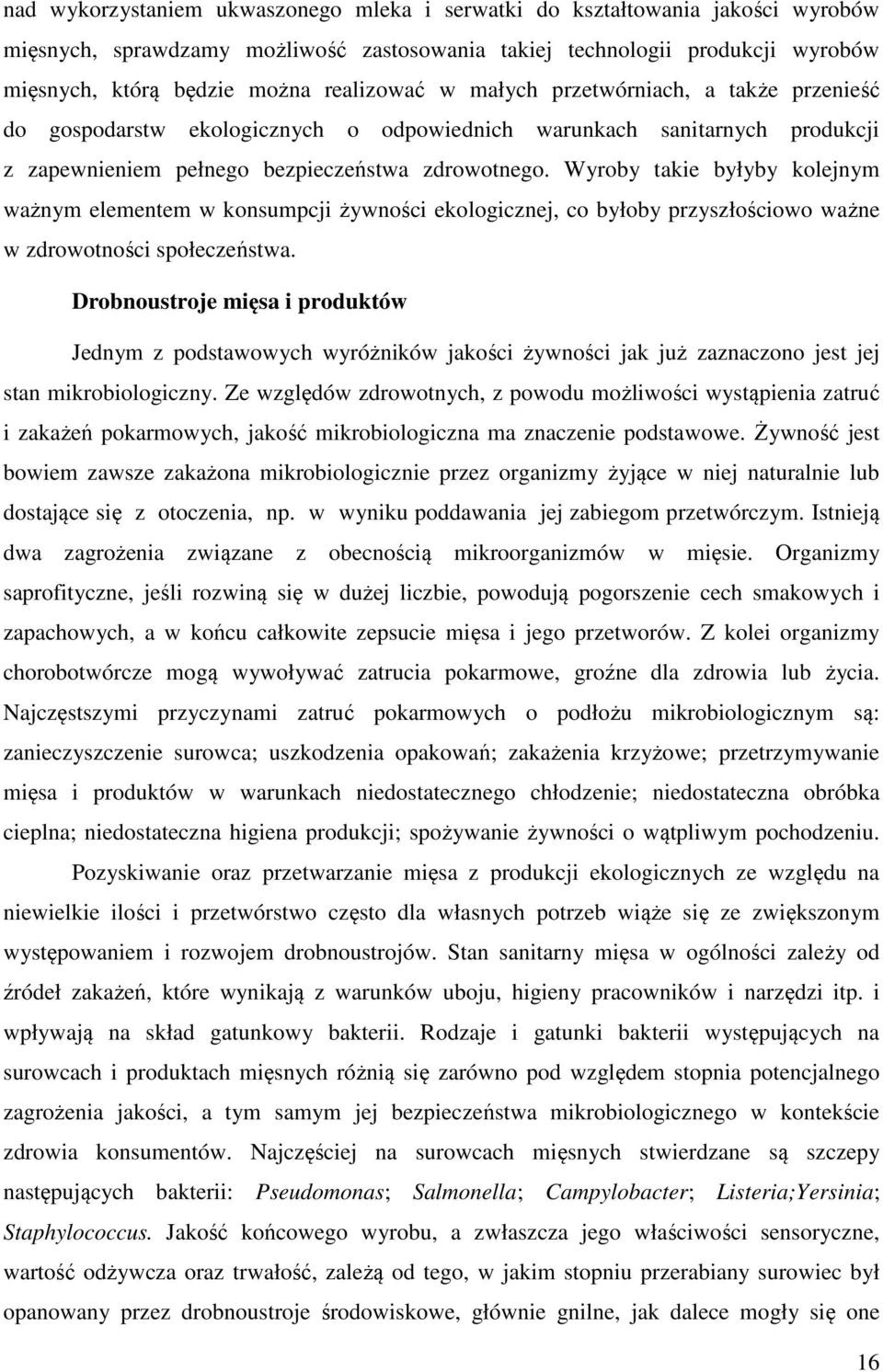 nad wykorzystaniem ukwaszonego mleka i serwatki do kształtowania jakości wyrobów mięsnych, sprawdzamy możliwość zastosowania takiej technologii produkcji wyrobów mięsnych, którą będzie można realizować w małych przetwórniach, a także przenieść do gospodarstw ekologicznych o odpowiednich warunkach sanitarnych produkcji z zapewnieniem pełnego bezpieczeństwa zdrowotnego. Wyroby takie byłyby kolejnym ważnym elementem w konsumpcji żywności ekologicznej, co byłoby przyszłościowo ważne w zdrowotności społeczeństwa.

Drobnoustroje mięsa i produktów

Jednym z podstawowych wyróżników jakości żywności jak już zaznaczono jest jej stan mikrobiologiczny. Ze względów zdrowotnych, z powodu możliwości wystąpienia zatruć i zakażeń pokarmowych, jakość mikrobiologiczna ma znaczenie podstawowe. Żywność jest bowiem zawsze zakażona mikrobiologicznie przez organizmy żyjące w niej naturalnie lub dostające się z otoczenia, np. w wyniku poddawania jej zabiegom przetwórczym. Istnieją dwa zagrożenia związane z obecnością mikroorganizmów w mięsie. Organizmy saprofityczne, jeśli rozwiną się w dużej liczbie, powodują pogorszenie cech smakowych i zapachowych, a w końcu całkowite zepsucie mięsa i jego przetworów. Z kolei organizmy chorobotwórcze mogą wywoływać zatrucia pokarmowe, groźne dla zdrowia lub życia. Najczęstszymi przyczynami zatruć pokarmowych o podłożu mikrobiologicznym są: zanieczyszczenie surowca; uszkodzenia opakowań; zakażenia krzyżowe; przetrzymywanie mięsa i produktów w warunkach niedostatecznego chłodzenie; niedostateczna obróbka cieplna; niedostateczna higiena produkcji; spożywanie żywności o wątpliwym pochodzeniu.

Pozyskiwanie oraz przetwarzanie mięsa z produkcji ekologicznych ze względu na niewielkie ilości i przetwórstwo często dla własnych potrzeb wiąże się ze zwiększonym występowaniem i rozwojem drobnoustrojów. Stan sanitarny mięsa w ogólności zależy od źródeł zakażeń, które wynikają z warunków uboju, higieny pracowników i narzędzi itp. i wpływają na skład gatunkowy bakterii. Rodzaje i gatunki bakterii występujących na surowcach i produktach mięsnych różnią się zarówno pod względem stopnia potencjalnego zagrożenia jakości, a tym samym jej bezpieczeństwa mikrobiologicznego w kontekście zdrowia konsumentów. Najczęściej na surowcach mięsnych stwierdzane są szczepy następujących bakterii: Pseudomonas; Salmonella; Campylobacter; Listeria;Yersinia; Staphylococcus. Jakość końcowego wyrobu, a zwłaszcza jego właściwości sensoryczne, wartość odżywcza oraz trwałość, zależą od tego, w jakim stopniu przerabiany surowiec był opanowany przez drobnoustroje środowiskowe, głównie gnilne, jak dalece mogły się one

16